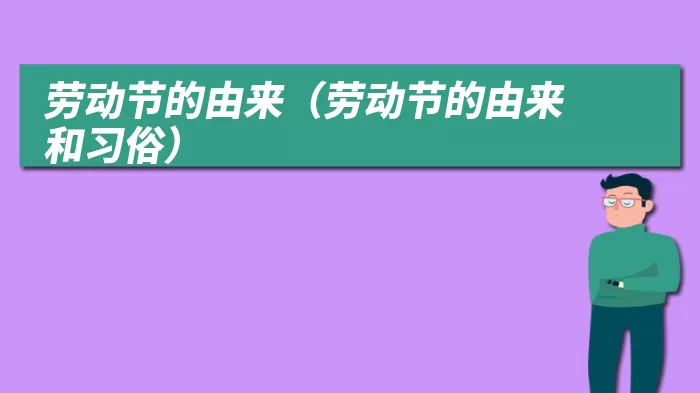 劳动节的由来（劳动节的由来和习俗）